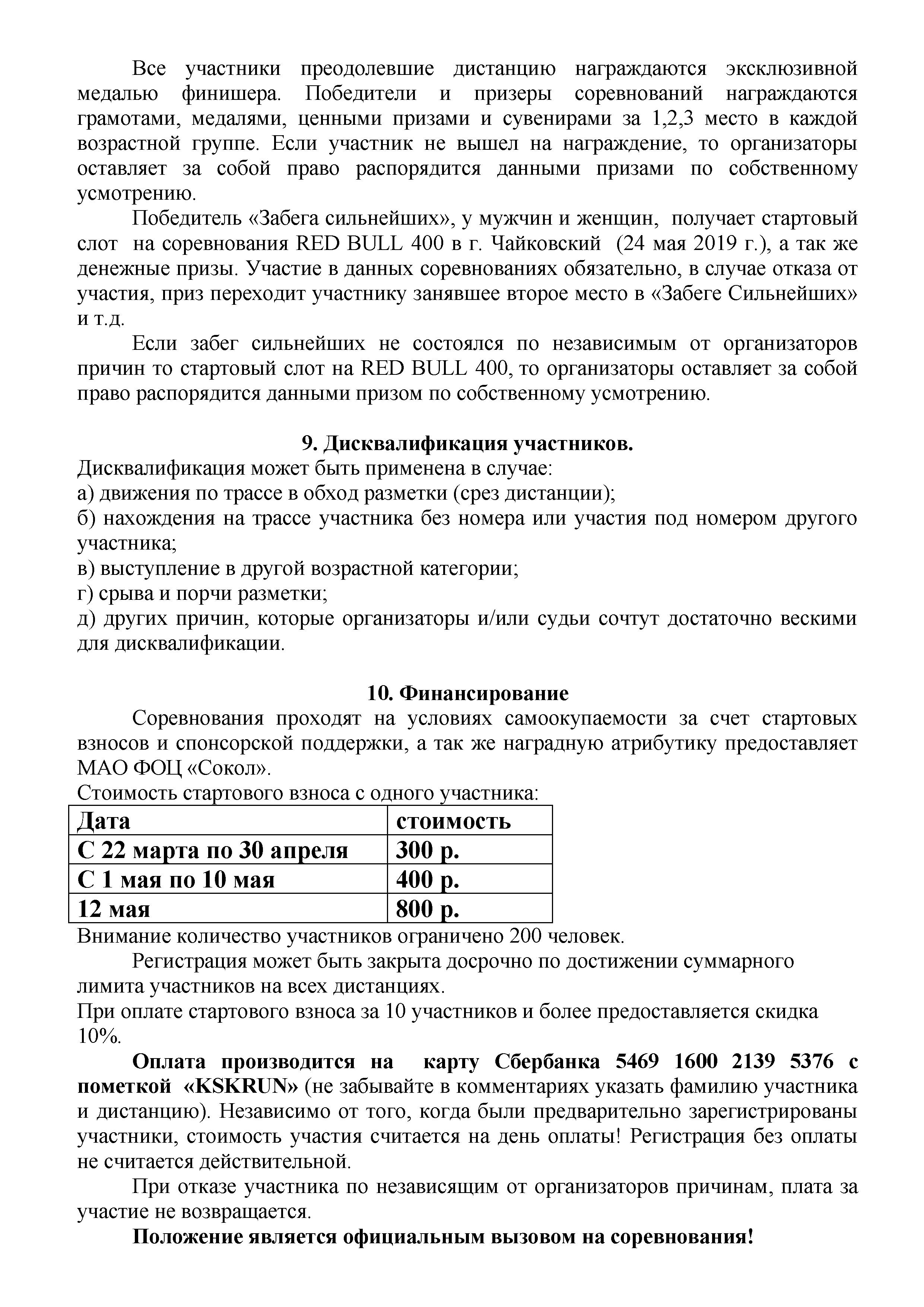 Все участники преодолевшие дистанцию награждаются эксклюзивной медалью финишера. Победители и призеры соревнований награждаются грамотами, медалями, ценными призами и сувенирами за 1,2,3 место в каждой возрастной группе. Если участник не вышел на награждение, то организаторы оставляет за собой право распорядится данными призами по собственному усмотрению.

Победитель «Забега сильнейших», у мужчин и женщин, получает стартовый слот на соревнования RED BULL 400 в г. Чайковский (24 мая 2019 г.), а так же денежные призы. Участие в данных соревнованиях обязательно, в случае отказа от участия, приз переходит участнику занявшее второе место в «Забеге Сильнейших» и т.д.

Если забег сильнейших не состоялся по независимым от организаторов причин то стартовый слот на RED BULL 400, то организаторы оставляет за собой право распорядится данными призом по собственному усмотрению.

9. Дисквалификация участников.

Дисквалификация может быть применена в случае:
а) движения по трассе в обход разметки (срез дистанции);
б) нахождения на трассе участника без номера или участия под номером другого участника;
в) выступление в другой возрастной категории;
г) срыва и порчи разметки;
д) других причин, которые организаторы и/или судьи сочтут достаточно вескими для дисквалификации.

10. Финансирование

Соревнования проходят на условиях самоокупаемости за счет стартовых взносов и спонсорской поддержки, а так же наградную атрибутику предоставляет МАО ФОЦ «Сокол».
Стоимость стартового взноса с одного участника:

| Дата | стоимость |
|---|---|
| С 22 марта по 30 апреля | 300 р. |
| С 1 мая по 10 мая | 400 р. |
| 12 мая | 800 р. |

Внимание количество участников ограничено 200 человек.

Регистрация может быть закрыта досрочно по достижении суммарного лимита участников на всех дистанциях.
При оплате стартового взноса за 10 участников и более предоставляется скидка 10%.

Оплата производится на карту Сбербанка 5469 1600 2139 5376 с пометкой «KSKRUN» (не забывайте в комментариях указать фамилию участника и дистанцию). Независимо от того, когда были предварительно зарегистрированы участники, стоимость участия считается на день оплаты! Регистрация без оплаты не считается действительной.

При отказе участника по независящим от организаторов причинам, плата за участие не возвращается.

Положение является официальным вызовом на соревнования!